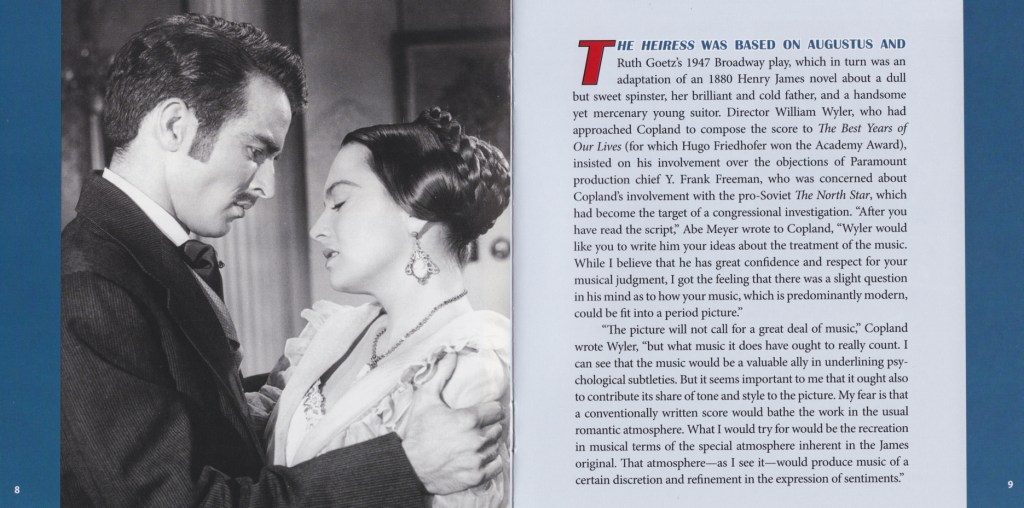 8

THE HEIRESS WAS BASED ON AUGUSTUS AND Ruth Goetz's 1947 Broadway play, which in turn was an adaptation of an 1880 Henry James novel about a dull but sweet spinster, her brilliant and cold father, and a handsome yet mercenary young suitor. Director William Wyler, who had approached Copland to compose the score to The Best Years of Our Lives (for which Hugo Friedhofer won the Academy Award), insisted on his involvement over the objections of Paramount production chief Y. Frank Freeman, who was concerned about Copland's involvement with the pro-Soviet The North Star, which had become the target of a congressional investigation. "After you have read the script," Abe Meyer wrote to Copland, "Wyler would like you to write him your ideas about the treatment of the music. While I believe that he has great confidence and respect for your musical judgment, I got the feeling that there was a slight question in his mind as to how your music, which is predominantly modern, could be fit into a period picture."

"The picture will not call for a great deal of music," Copland wrote Wyler, "but what music it does have ought to really count. I can see that the music would be a valuable ally in underlining psychological subtleties. But it seems important to me that it ought also to contribute its share of tone and style to the picture. My fear is that a conventionally written score would bathe the work in the usual romantic atmosphere. What I would try for would be the recreation in musical terms of the special atmosphere inherent in the James original. That atmosphere—as I see it—would produce music of a certain discretion and refinement in the expression of sentiments."

9